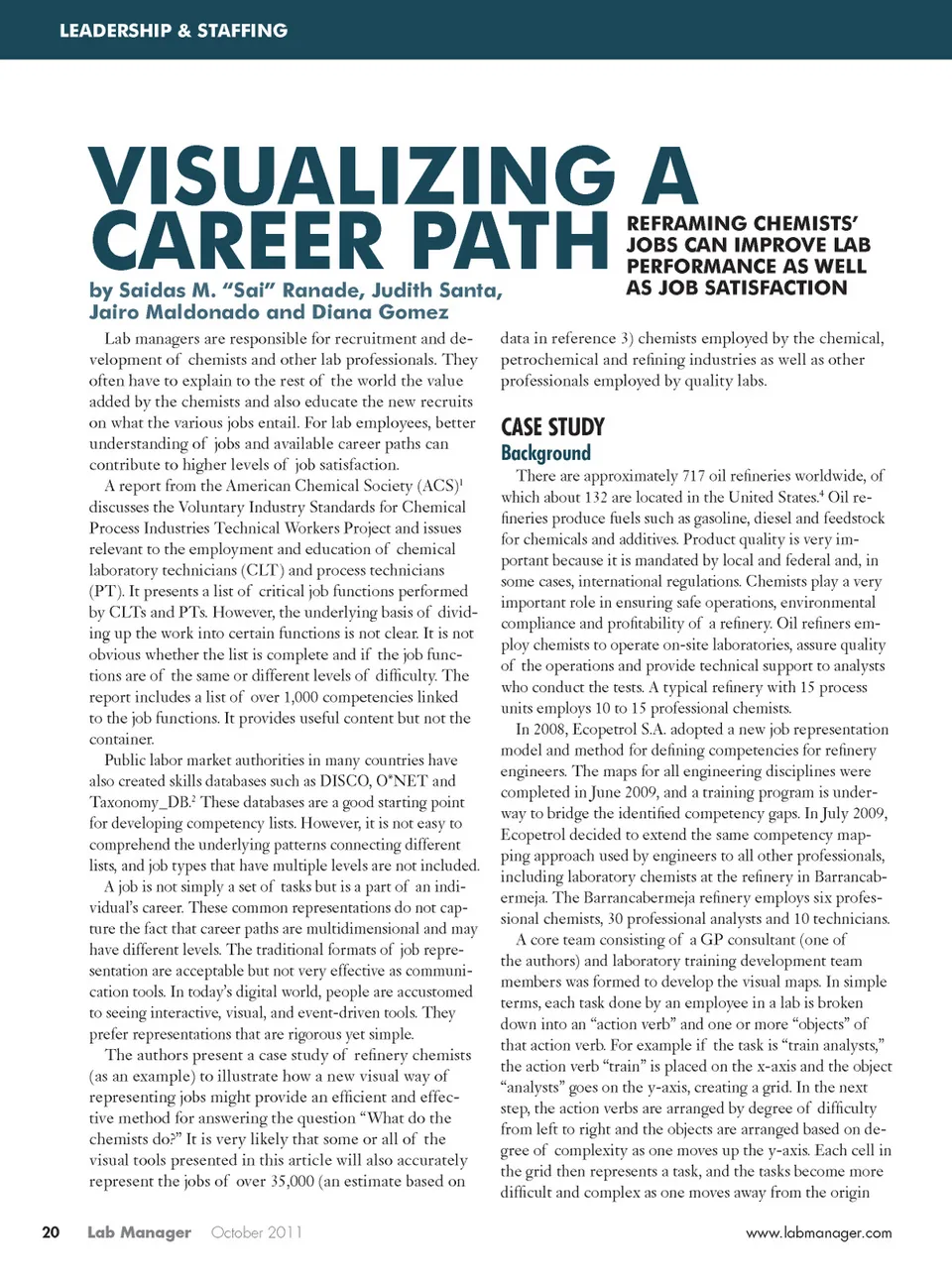 LEADERSHIP & STAFFING

VISUALIZING A CAREER PATH

REFRAMING CHEMISTS' JOBS CAN IMPROVE LAB PERFORMANCE AS WELL AS JOB SATISFACTION

by Saidas M. "Sai" Ranade, Judith Santa, Jairo Maldonado and Diana Gomez

Lab managers are responsible for recruitment and development of chemists and other lab professionals. They often have to explain to the rest of the world the value added by the chemists and also educate the new recruits on what the various jobs entail. For lab employees, better understanding of jobs and available career paths can contribute to higher levels of job satisfaction.

A report from the American Chemical Society (ACS)$^1$ discusses the Voluntary Industry Standards for Chemical Process Industries Technical Workers Project and issues relevant to the employment and education of chemical laboratory technicians (CLT) and process technicians (PT). It presents a list of critical job functions performed by CLTs and PTs. However, the underlying basis of dividing up the work into certain functions is not clear. It is not obvious whether the list is complete and if the job functions are of the same or different levels of difficulty. The report includes a list of over 1,000 competencies linked to the job functions. It provides useful content but not the container.

Public labor market authorities in many countries have also created skills databases such as DISCO, O*NET and Taxonomy_DB.$^2$ These databases are a good starting point for developing competency lists. However, it is not easy to comprehend the underlying patterns connecting different lists, and job types that have multiple levels are not included.

A job is not simply a set of tasks but is a part of an individual's career. These common representations do not capture the fact that career paths are multidimensional and may have different levels. The traditional formats of job representation are acceptable but not very effective as communication tools. In today's digital world, people are accustomed to seeing interactive, visual, and event-driven tools. They prefer representations that are rigorous yet simple.

The authors present a case study of refinery chemists (as an example) to illustrate how a new visual way of representing jobs might provide an efficient and effective method for answering the question "What do the chemists do?" It is very likely that some or all of the visual tools presented in this article will also accurately represent the jobs of over 35,000 (an estimate based on data in reference 3) chemists employed by the chemical, petrochemical and refining industries as well as other professionals employed by quality labs.

CASE STUDY
Background

There are approximately 717 oil refineries worldwide, of which about 132 are located in the United States.$^4$ Oil refineries produce fuels such as gasoline, diesel and feedstock for chemicals and additives. Product quality is very important because it is mandated by local and federal and, in some cases, international regulations. Chemists play a very important role in ensuring safe operations, environmental compliance and profitability of a refinery. Oil refiners employ chemists to operate on-site laboratories, assure quality of the operations and provide technical support to analysts who conduct the tests. A typical refinery with 15 process units employs 10 to 15 professional chemists.

In 2008, Ecopetrol S.A. adopted a new job representation model and method for defining competencies for refinery engineers. The maps for all engineering disciplines were completed in June 2009, and a training program is underway to bridge the identified competency gaps. In July 2009, Ecopetrol decided to extend the same competency mapping approach used by engineers to all other professionals, including laboratory chemists at the refinery in Barrancabermeja. The Barrancabermeja refinery employs six professional chemists, 30 professional analysts and 10 technicians.

A core team consisting of a GP consultant (one of the authors) and laboratory training development team members was formed to develop the visual maps. In simple terms, each task done by an employee in a lab is broken down into an "action verb" and one or more "objects" of that action verb. For example if the task is "train analysts," the action verb "train" is placed on the x-axis and the object "analysts" goes on the y-axis, creating a grid. In the next step, the action verbs are arranged by degree of difficulty from left to right and the objects are arranged based on degree of complexity as one moves up the y-axis. Each cell in the grid then represents a task, and the tasks become more difficult and complex as one moves away from the origin

20 Lab Manager October 2011 www.labmanager.com